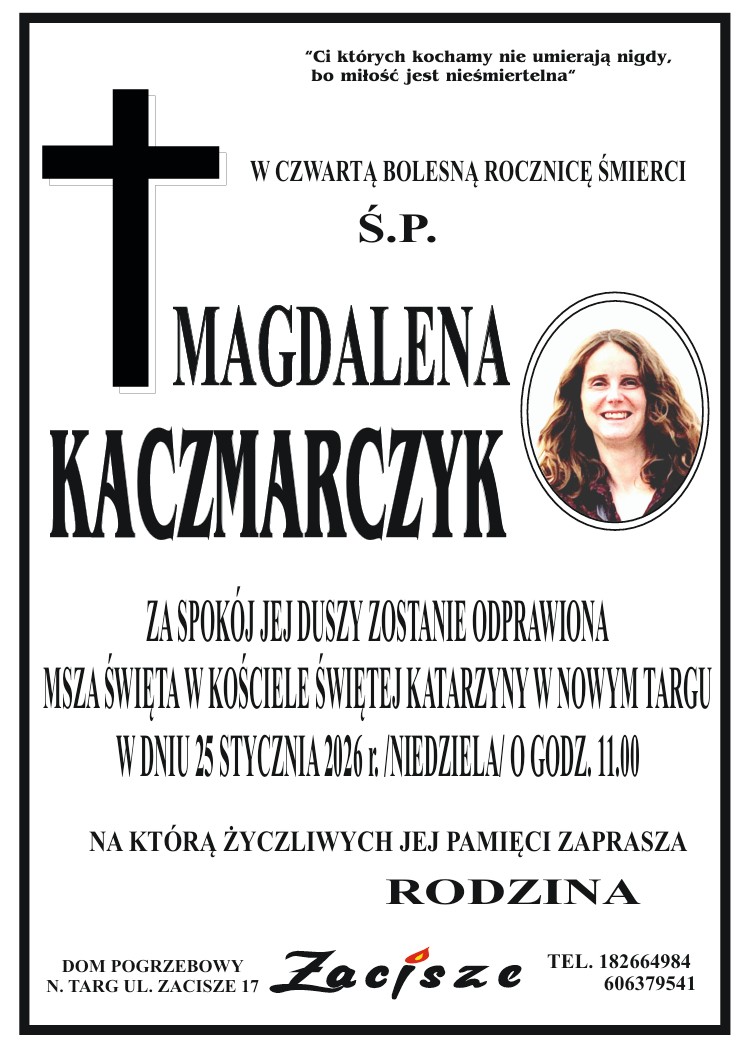 "Ci których kochamy nie umierają nigdy, bo miłość jest nieśmiertelna"

W CZWARTĄ BOLESNĄ ROCZNICĘ ŚMIERCI

Ś.P.

MAGDALENA

KACZMARCZYK

ZA SPOKÓJ JEJ DUSZY ZOSTANIE ODPRAWIONA MSZA ŚWIĘTA W KOŚCIELE ŚWIĘTEJ KATARZYNY W NOWYM TARGU W DNIU 25 STYCZNIA 2026 r. /NIEDZIELA/ O GODZ. 11.00

NA KTÓRĄ ŻYCZLIWYCH JEJ PAMIĘCI ZAPRASZA

RODZINA

DOM POGRZEBOWY
N. TARG UL. ZACISZE 17

Zacisze

TEL. 182664984
606379541